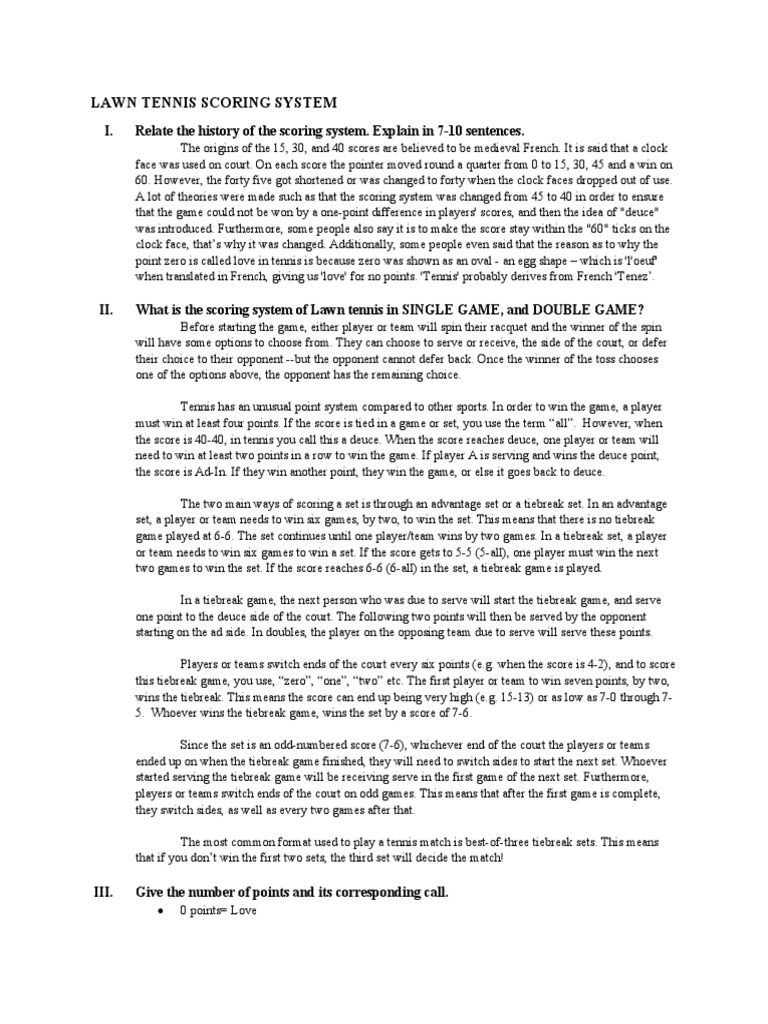 LAWN TENNIS SCORING SYSTEM

I. Relate the history of the scoring system. Explain in 7-10 sentences.

The origins of the 15, 30, and 40 scores are believed to be medieval French. It is said that a clock face was used on court. On each score the pointer moved round a quarter from 0 to 15, 30, 45 and a win on 60. However, the forty five got shortened or was changed to forty when the clock faces dropped out of use. A lot of theories were made such as that the scoring system was changed from 45 to 40 in order to ensure that the game could not be won by a one-point difference in players' scores, and then the idea of "deuce" was introduced. Furthermore, some people also say it is to make the score stay within the "60" ticks on the clock face, that's why it was changed. Additionally, some people even said that the reason as to why the point zero is called love in tennis is because zero was shown as an oval - an egg shape – which is 'l'oeuf' when translated in French, giving us 'love' for no points. 'Tennis' probably derives from French 'Tenez'.

II. What is the scoring system of Lawn tennis in SINGLE GAME, and DOUBLE GAME?

Before starting the game, either player or team will spin their racquet and the winner of the spin will have some options to choose from. They can choose to serve or receive, the side of the court, or defer their choice to their opponent --but the opponent cannot defer back. Once the winner of the toss chooses one of the options above, the opponent has the remaining choice.

Tennis has an unusual point system compared to other sports. In order to win the game, a player must win at least four points. If the score is tied in a game or set, you use the term "all". However, when the score is 40-40, in tennis you call this a deuce. When the score reaches deuce, one player or team will need to win at least two points in a row to win the game. If player A is serving and wins the deuce point, the score is Ad-In. If they win another point, they win the game, or else it goes back to deuce.

The two main ways of scoring a set is through an advantage set or a tiebreak set. In an advantage set, a player or team needs to win six games, by two, to win the set. This means that there is no tiebreak game played at 6-6. The set continues until one player/team wins by two games. In a tiebreak set, a player or team needs to win six games to win a set. If the score gets to 5-5 (5-all), one player must win the next two games to win the set. If the score reaches 6-6 (6-all) in the set, a tiebreak game is played.

In a tiebreak game, the next person who was due to serve will start the tiebreak game, and serve one point to the deuce side of the court. The following two points will then be served by the opponent starting on the ad side. In doubles, the player on the opposing team due to serve will serve these points.

Players or teams switch ends of the court every six points (e.g. when the score is 4-2), and to score this tiebreak game, you use, "zero", "one", "two" etc. The first player or team to win seven points, by two, wins the tiebreak. This means the score can end up being very high (e.g. 15-13) or as low as 7-0 through 7-5. Whoever wins the tiebreak game, wins the set by a score of 7-6.

Since the set is an odd-numbered score (7-6), whichever end of the court the players or teams ended up on when the tiebreak game finished, they will need to switch sides to start the next set. Whoever started serving the tiebreak game will be receiving serve in the first game of the next set. Furthermore, players or teams switch ends of the court on odd games. This means that after the first game is complete, they switch sides, as well as every two games after that.

The most common format used to play a tennis match is best-of-three tiebreak sets. This means that if you don't win the first two sets, the third set will decide the match!

III. Give the number of points and its corresponding call.

• 0 points= Love